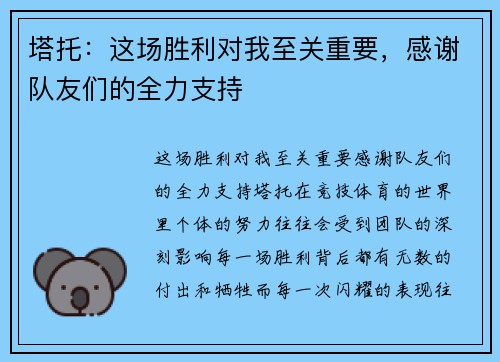 塔托：这场胜利对我至关重要，感谢队友们的全力支持

这场胜利对我至关重要感谢队友们的全力支持塔托在竞技体育的世界里个体的努力往往会受到团队的深刻影响每一场胜利背后都有无数的付出和牺牲而每一次闪耀的表现往